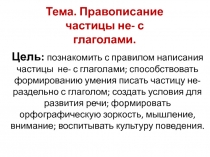 Тема. Правописание частицы не- с глаголами.

Цель: познакомить с правилом написания частицы не- с глаголами; способствовать формированию умения писать частицу не- раздельно с глаголом; создать условия для развития речи; формировать орфографическую зоркость, мышление, внимание; воспитывать культуру поведения.